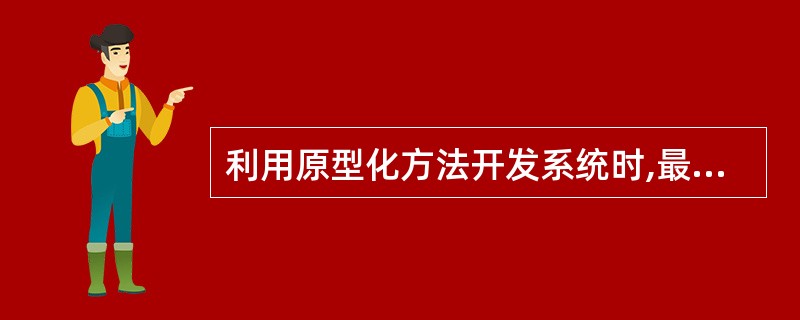 利用原型化方法开发系统时,最...